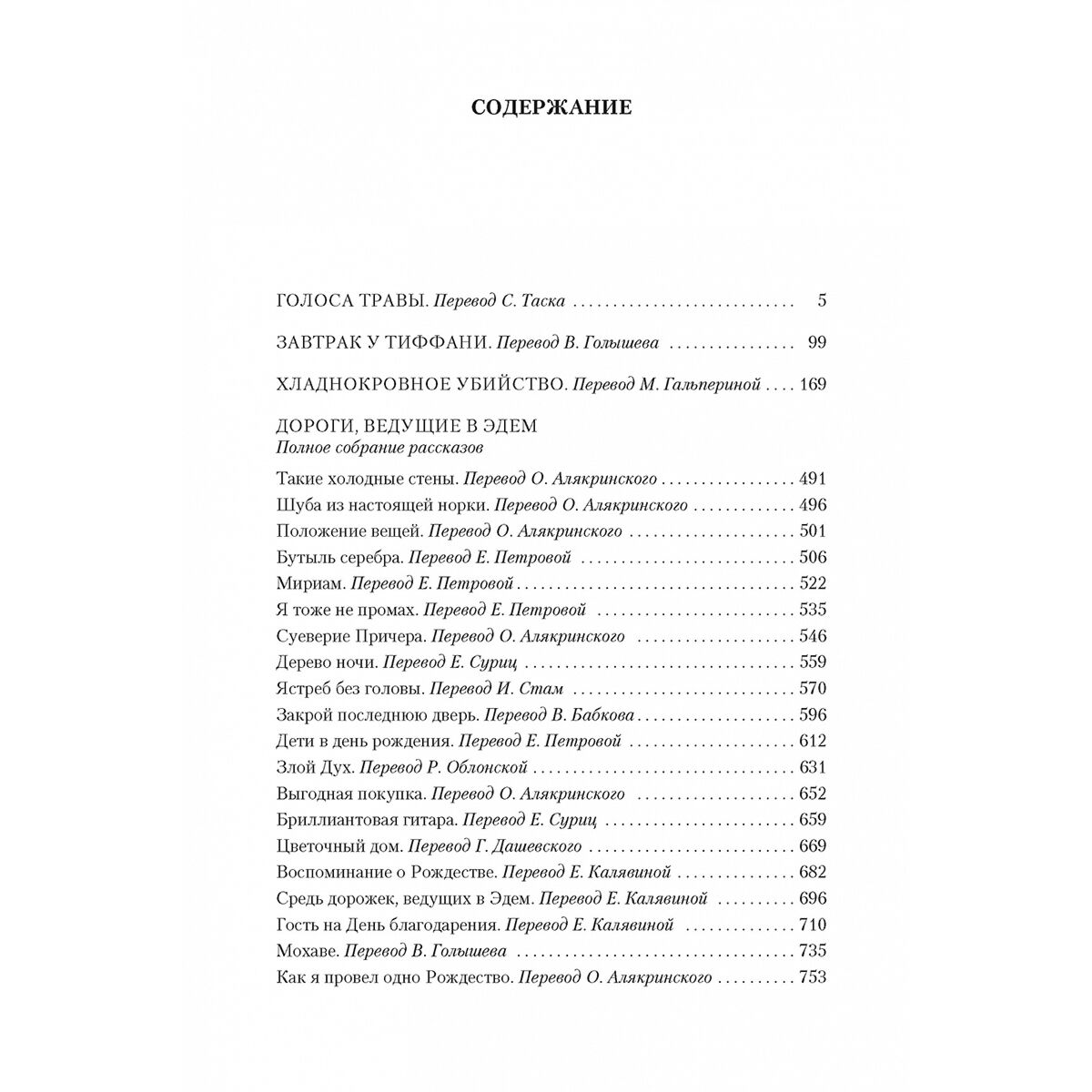 СОДЕРЖАНИЕ

ГОЛОСА ТРАВЫ. Перевод С. Таска 5

ЗАВТРАК У ТИФФАНИ. Перевод В. Голышева 99

ХЛАДНОКРОВНОЕ УБИЙСТВО. Перевод М. Гальпериной 169

ДОРОГИ, ВЕДУЩИЕ В ЭДЕМ
Полное собрание рассказов

Такие холодные стены. Перевод О. Алякринского 491
Шуба из настоящей норки. Перевод О. Алякринского 496
Положение вещей. Перевод О. Алякринского 501
Бутыль серебра. Перевод Е. Петровой 506
Мириам. Перевод Е. Петровой 522
Я тоже не промах. Перевод Е. Петровой 535
Суеверие Причера. Перевод О. Алякринского 546
Дерево ночи. Перевод Е. Суриц 559
Ястреб без головы. Перевод И. Стам 570
Закрой последнюю дверь. Перевод В. Бабкова 596
Дети в день рождения. Перевод Е. Петровой 612
Злой Дух. Перевод Р. Облонской 631
Выгодная покупка. Перевод О. Алякринского 652
Бриллиантовая гитара. Перевод Е. Суриц 659
Цветочный дом. Перевод Г. Дашевского 669
Воспоминание о Рождестве. Перевод Е. Калявиной 682
Средь дорожек, ведущих в Эдем. Перевод Е. Калявиной 696
Гость на День благодарения. Перевод Е. Калявиной 710
Мохаве. Перевод В. Голышева 735
Как я провел одно Рождество. Перевод О. Алякринского 753